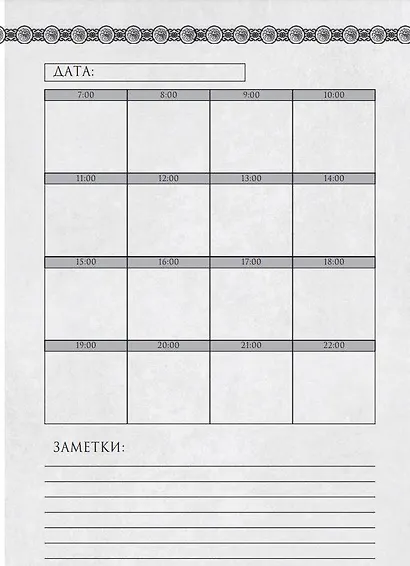 ДАТА:

| 7:00 | 8:00 | 9:00 | 10:00 |
|---|---|---|---|
| | | | |
| 11:00 | 12:00 | 13:00 | 14:00 |
| | | | |
| 15:00 | 16:00 | 17:00 | 18:00 |
| | | | |
| 19:00 | 20:00 | 21:00 | 22:00 |
| | | | |

ЗАМЕТКИ: